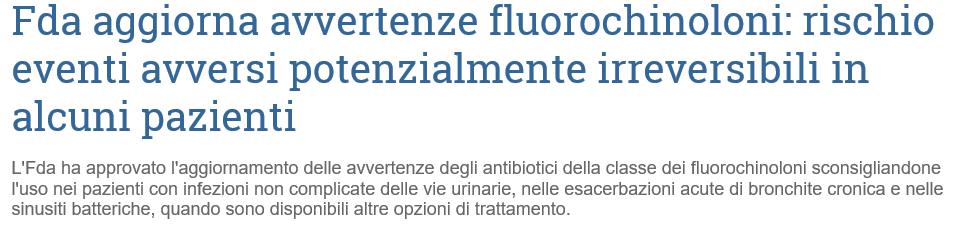 Fda aggiorna avvertenze fluorochinoloni: rischio eventi avversi potenzialmente irreversibili in alcuni pazienti

L'Fda ha approvato l'aggiornamento delle avvertenze degli antibiotici della classe dei fluorochinoloni sconsigliandone l'uso nei pazienti con infezioni non complicate delle vie urinarie, nelle esacerbazioni acute di bronchite cronica e nelle sinusiti batteriche, quando sono disponibili altre opzioni di trattamento.